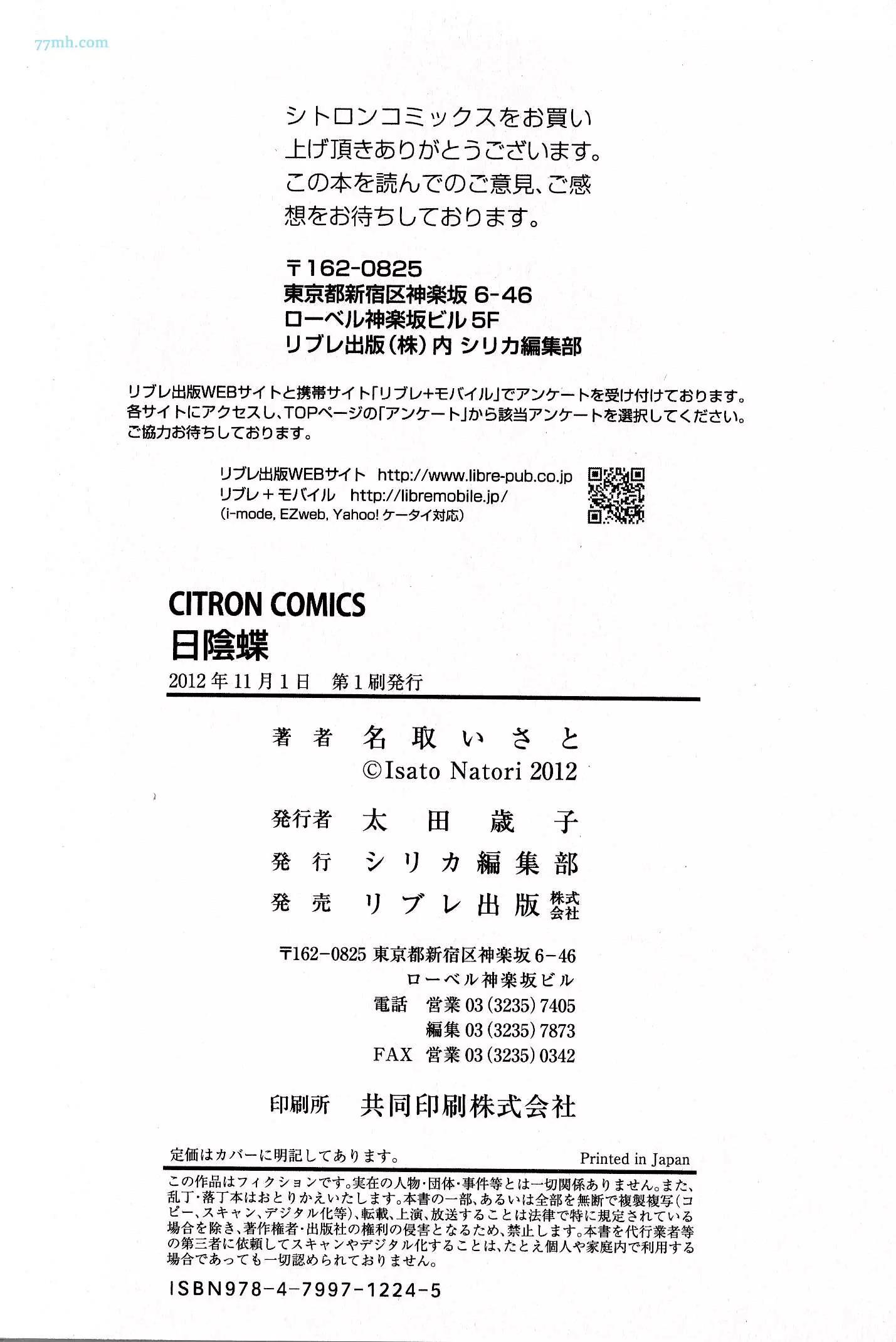 77mh.com

シトロンコミックスをお買い上げ頂きありがとうございます。この本を読んでのご意見、ご感想をお待ちしております。

〒162-0825
東京都新宿区神楽坂 6-46
ローベル神楽坂ビル 5F
リブレ出版(株)内 シリカ編集部

リブレ出版WEBサイトと携帯サイト「リブレ+モバイル」でアンケートを受け付けております。各サイトにアクセスし、TOPページの「アンケート」から該当アンケートを選択してください。ご協力お待ちしております。

リブレ出版WEBサイト http://www.libre-pub.co.jp
リブレ＋モバイル http://libremobile.jp/
(i-mode, EZweb, Yahoo! ケータイ対応)

CITRON COMICS
日陰蝶
2012年11月1日 第1刷発行

著者 名取いさと
©Isato Natori 2012
発行者 太田歳子
発行 シリカ編集部
発売 リブレ出版株式会社

〒162-0825 東京都新宿区神楽坂 6-46
ローベル神楽坂ビル
電話 営業 03(3235)7405
編集 03(3235)7873
FAX 営業 03(3235)0342

印刷所 共同印刷株式会社

定価はカバーに明記してあります。
Printed in Japan

この作品はフィクションです。実在の人物・団体・事件等とは一切関係ありません。また、乱丁・落丁本はおとりかえいたします。本書の一部、あるいは全部を無断で複製複写(コピー、スキャン、デジタル化等)、転載、上演、放送することは法律で特に規定されている場合を除き、著作権者・出版社の権利の侵害となるため、禁止します。本書を代行業者等の第三者に依頼してスキャンやデジタル化することは、たとえ個人や家庭内で利用する場合であっても一切認められておりません。

ISBN978-4-7997-1224-5